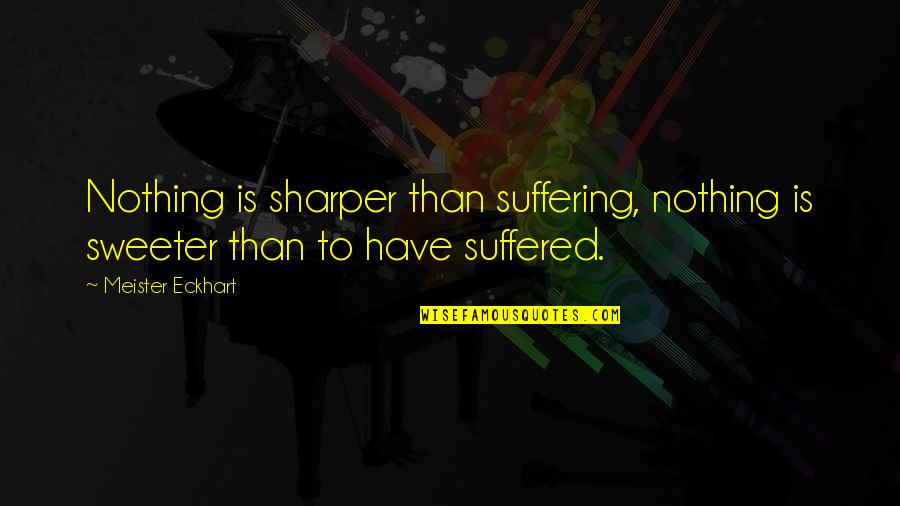 Nothing is sharper than suffering, nothing is sweeter than to have suffered.

~ Meister Eckhart

WISEFAMOUSQUOTES.COM